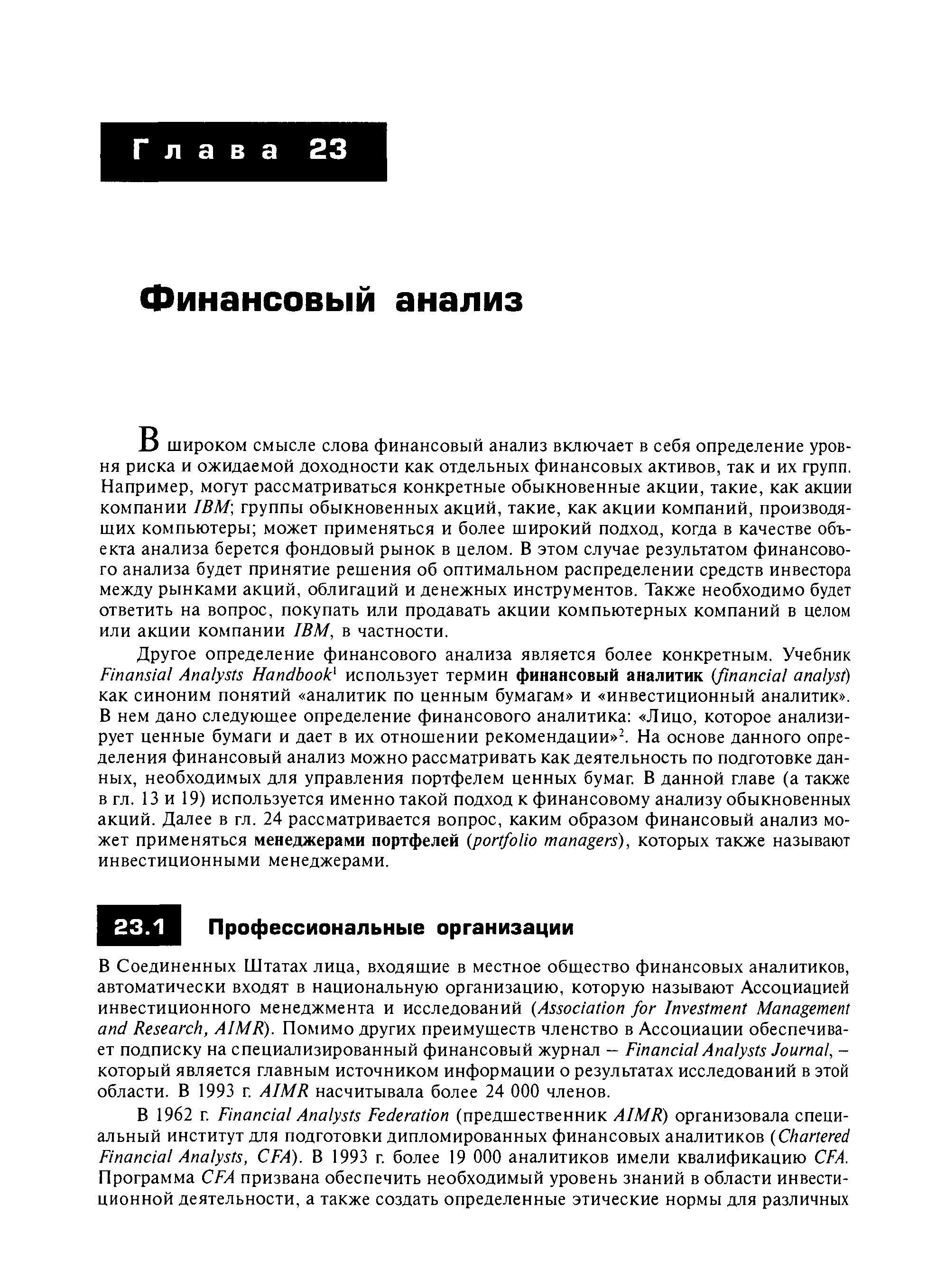 Глава 23

Финансовый анализ

В широком смысле слова финансовый анализ включает в себя определение уровня риска и ожидаемой доходности как отдельных финансовых активов, так и их групп. Например, могут рассматриваться конкретные обыкновенные акции, такие, как акции компании IBM; группы обыкновенных акций, такие, как акции компаний, производящих компьютеры; может применяться и более широкий подход, когда в качестве объекта анализа берется фондовый рынок в целом. В этом случае результатом финансового анализа будет принятие решения об оптимальном распределении средств инвестора между рынками акций, облигаций и денежных инструментов. Также необходимо будет ответить на вопрос, покупать или продавать акции компьютерных компаний в целом или акции компании IBM, в частности.

Другое определение финансового анализа является более конкретным. Учебник Finansial Analysts Handbook$^1$ использует термин финансовый аналитик (financial analyst) как синоним понятий «аналитик по ценным бумагам» и «инвестиционный аналитик». В нем дано следующее определение финансового аналитика: «Лицо, которое анализирует ценные бумаги и дает в их отношении рекомендации»$^2$. На основе данного определения финансовый анализ можно рассматривать как деятельность по подготовке данных, необходимых для управления портфелем ценных бумаг. В данной главе (а также в гл. 13 и 19) используется именно такой подход к финансовому анализу обыкновенных акций. Далее в гл. 24 рассматривается вопрос, каким образом финансовый анализ может применяться менеджерами портфелей (portfolio managers), которых также называют инвестиционными менеджерами.

23.1 Профессиональные организации

В Соединенных Штатах лица, входящие в местное общество финансовых аналитиков, автоматически входят в национальную организацию, которую называют Ассоциацией инвестиционного менеджмента и исследований (Association for Investment Management and Research, AIMR). Помимо других преимуществ членство в Ассоциации обеспечивает подписку на специализированный финансовый журнал – Financial Analysts Journal, – который является главным источником информации о результатах исследований в этой области. В 1993 г. AIMR насчитывала более 24 000 членов.

В 1962 г. Financial Analysts Federation (предшественник AIMR) организовала специальный институт для подготовки дипломированных финансовых аналитиков (Chartered Financial Analysts, CFA). В 1993 г. более 19 000 аналитиков имели квалификацию CFA. Программа CFA призвана обеспечить необходимый уровень знаний в области инвестиционной деятельности, а также создать определенные этические нормы для различных